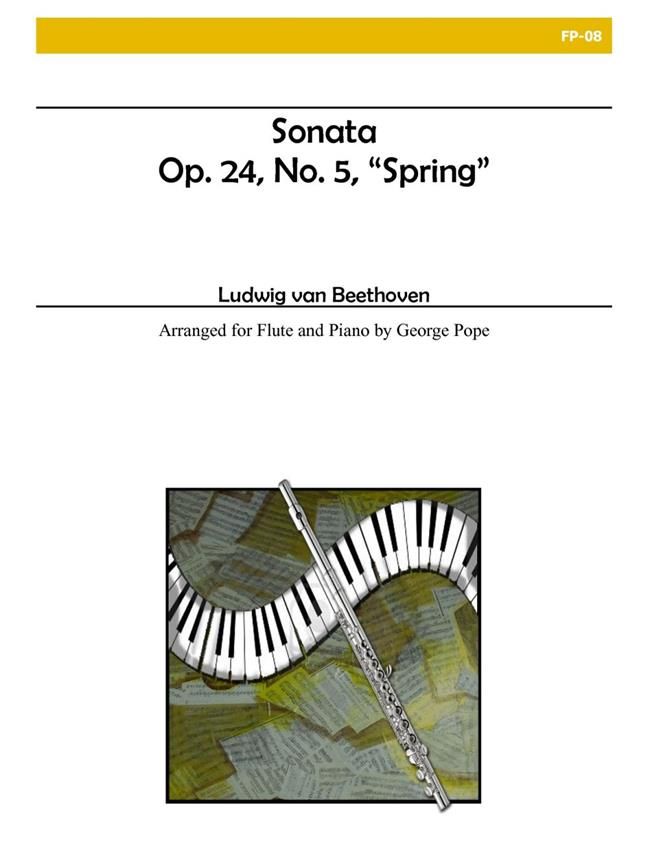 FP-08

Sonata
Op. 24, No. 5, “Spring”

Ludwig van Beethoven

Arranged for Flute and Piano by George Pope